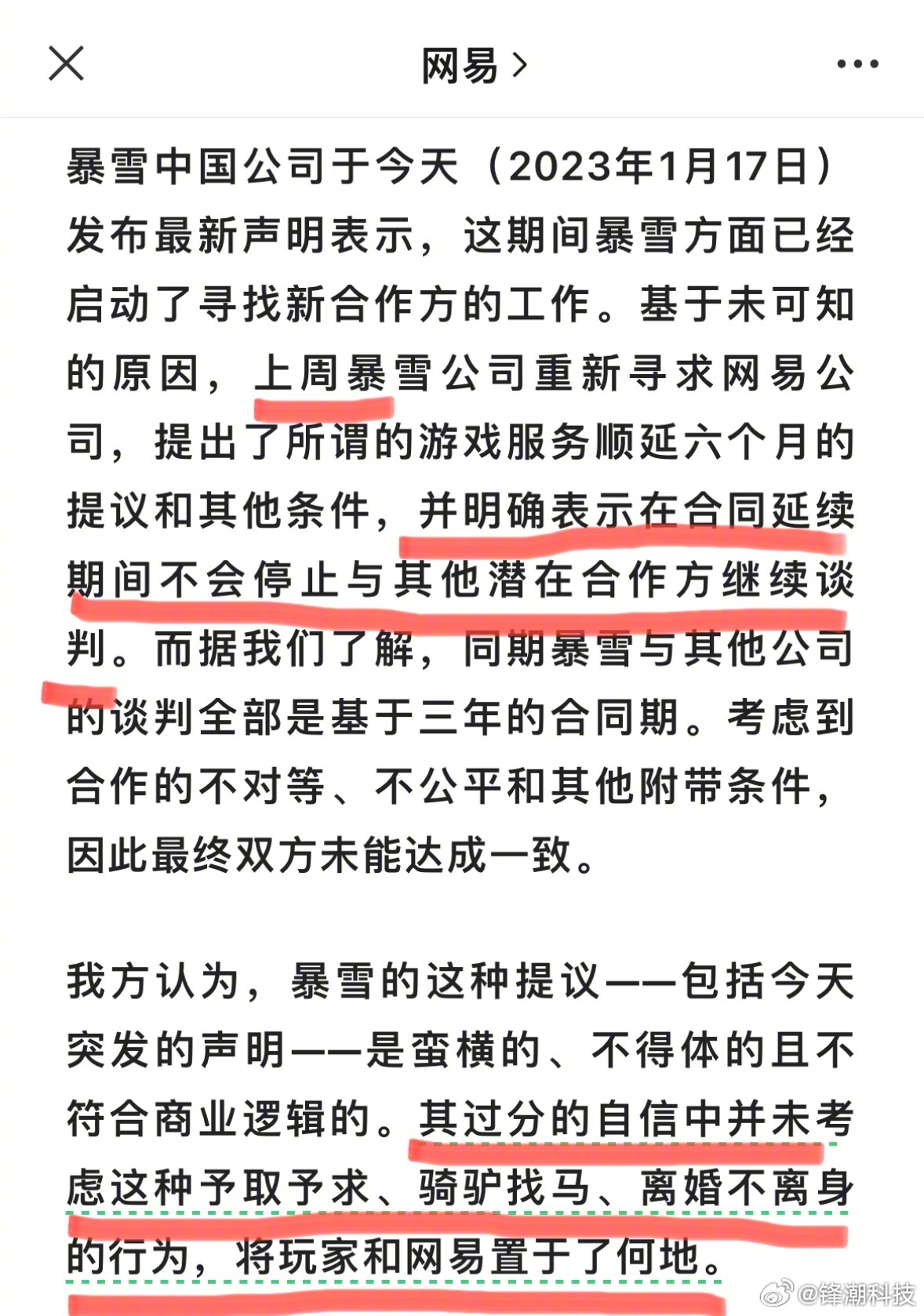 网易 >

暴雪中国公司于今天（2023年1月17日）发布最新声明表示，这期间暴雪方面已经启动了寻找新合作方的工作。基于未可知的原因，上周暴雪公司重新寻求网易公司，提出了所谓的游戏服务顺延六个月的提议和其他条件，并明确表示在合同延续期间不会停止与其他潜在合作方继续谈判。而据我们了解，同期暴雪与其他公司的谈判全部是基于三年的合同期。考虑到合作的不对等、不公平和其他附带条件，因此最终双方未能达成一致。

我方认为，暴雪的这种提议——包括今天突发的声明——是蛮横的、不得体的且不符合商业逻辑的。其过分的自信中并未考虑这种予取予求、骑驴找马、离婚不离身的行为，将玩家和网易置于了何地。

@锋潮科技